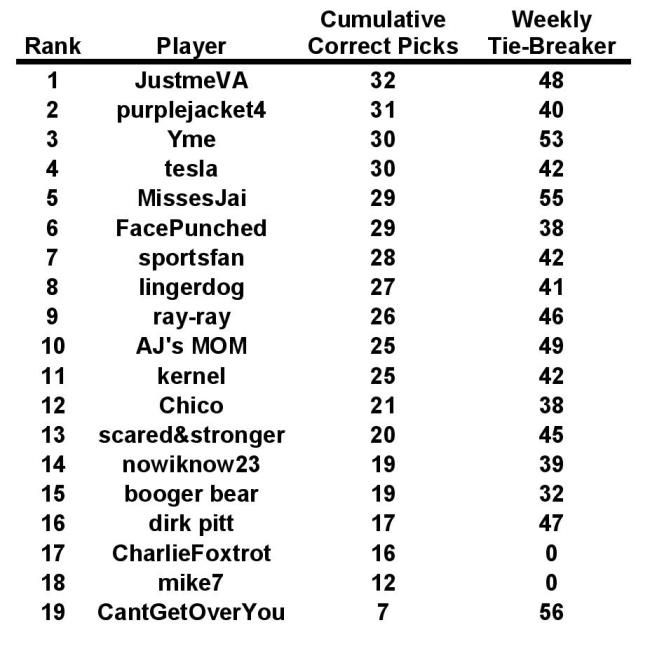 | Rank | Player | Cumulative Correct Picks | Weekly Tie-Breaker |
|---|---|---|---|
| 1 | JustmeVA | 32 | 48 |
| 2 | purplejacket4 | 31 | 40 |
| 3 | Yme | 30 | 53 |
| 4 | tesla | 30 | 42 |
| 5 | MissesJai | 29 | 55 |
| 6 | FacePunched | 29 | 38 |
| 7 | sportsfan | 28 | 42 |
| 8 | lingerdog | 27 | 41 |
| 9 | ray-ray | 26 | 46 |
| 10 | AJ's MOM | 25 | 49 |
| 11 | kernel | 25 | 42 |
| 12 | Chico | 21 | 38 |
| 13 | scared&stronger | 20 | 45 |
| 14 | nowiknow23 | 19 | 39 |
| 15 | booger bear | 19 | 32 |
| 16 | dirk pitt | 17 | 47 |
| 17 | CharlieFoxtrot | 16 | 0 |
| 18 | mike7 | 12 | 0 |
| 19 | CantGetOverYou | 7 | 56 |